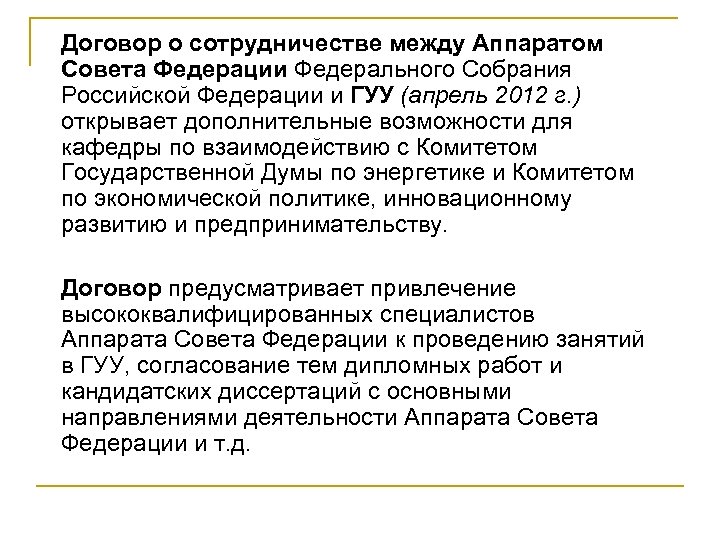 Договор о сотрудничестве между Аппаратом Совета Федерации Федерального Собрания Российской Федерации и ГУУ (апрель 2012 г.) открывает дополнительные возможности для кафедры по взаимодействию с Комитетом Государственной Думы по энергетике и Комитетом по экономической политике, инновационному развитию и предпринимательству.

Договор предусматривает привлечение высококвалифицированных специалистов Аппарата Совета Федерации к проведению занятий в ГУУ, согласование тем дипломных работ и кандидатских диссертаций с основными направлениями деятельности Аппарата Совета Федерации и т.д.